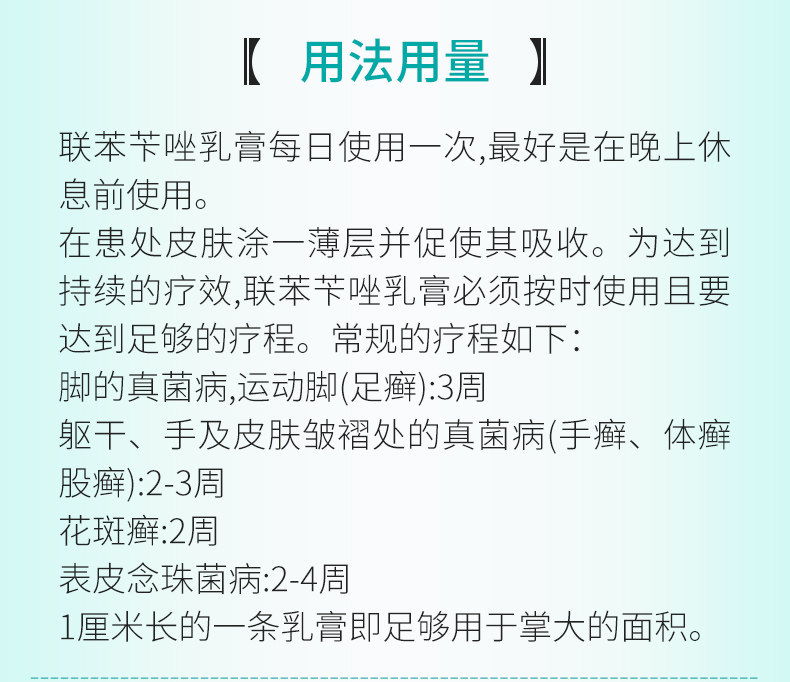 【 用法用量 】

联苯苄唑乳膏每日使用一次,最好是在晚上休息前使用。
在患处皮肤涂一薄层并促使其吸收。为达到持续的疗效,联苯苄唑乳膏必须按时使用且要达到足够的疗程。常规的疗程如下:
脚的真菌病,运动脚(足癣):3周
躯干、手及皮肤皱褶处的真菌病(手癣、体癣股癣):2-3周
花斑癣:2周
表皮念珠菌病:2-4周
1厘米长的一条乳膏即足够用于掌大的面积。